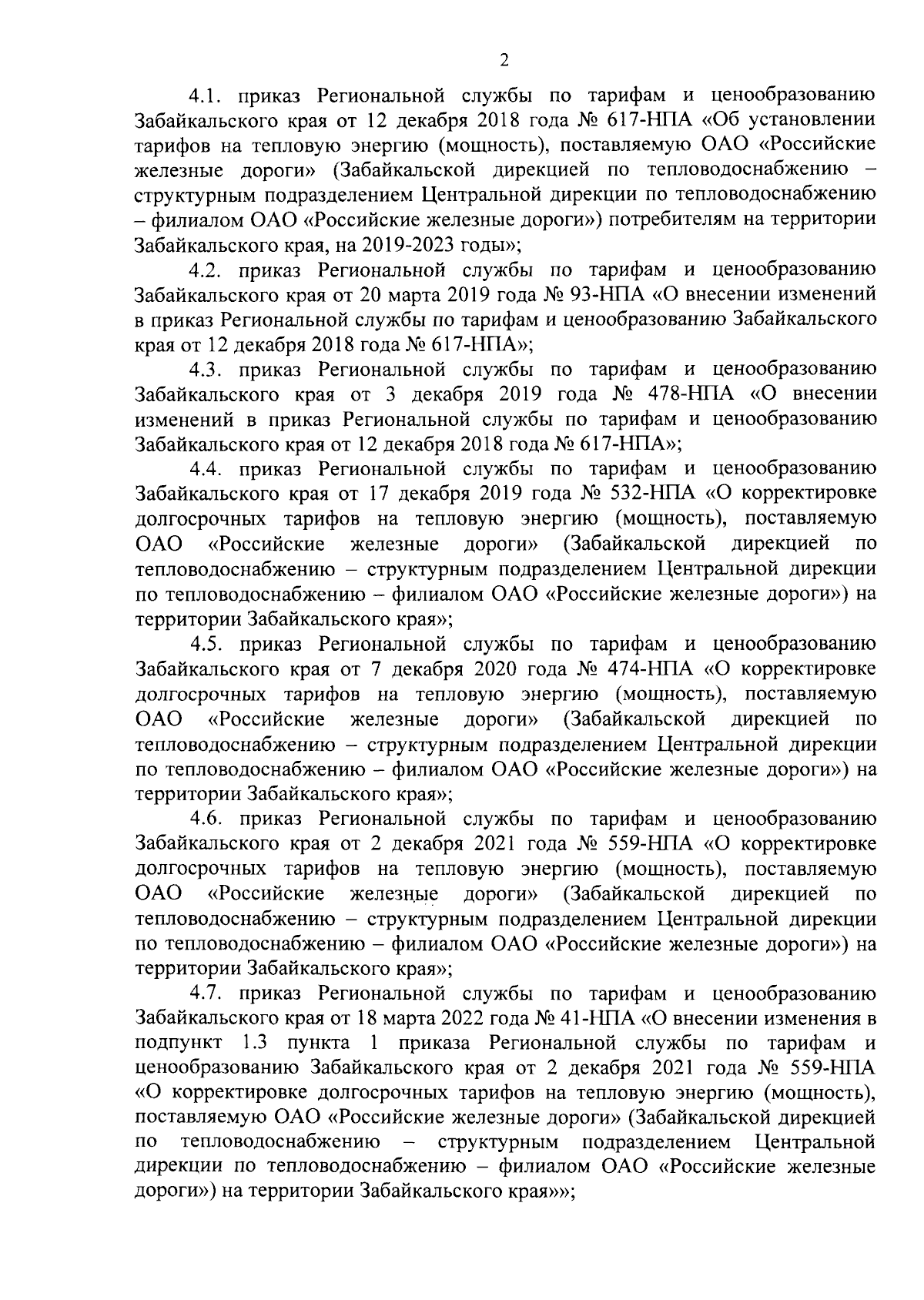 2

4.1. приказ Региональной службы по тарифам и ценообразованию Забайкальского края от 12 декабря 2018 года № 617-НПА «Об установлении тарифов на тепловую энергию (мощность), поставляемую ОАО «Российские железные дороги» (Забайкальской дирекцией по тепловодоснабжению – структурным подразделением Центральной дирекции по тепловодоснабжению – филиалом ОАО «Российские железные дороги») потребителям на территории Забайкальского края, на 2019-2023 годы»;

4.2. приказ Региональной службы по тарифам и ценообразованию Забайкальского края от 20 марта 2019 года № 93-НПА «О внесении изменений в приказ Региональной службы по тарифам и ценообразованию Забайкальского края от 12 декабря 2018 года № 617-НПА»;

4.3. приказ Региональной службы по тарифам и ценообразованию Забайкальского края от 3 декабря 2019 года № 478-НПА «О внесении изменений в приказ Региональной службы по тарифам и ценообразованию Забайкальского края от 12 декабря 2018 года № 617-НПА»;

4.4. приказ Региональной службы по тарифам и ценообразованию Забайкальского края от 17 декабря 2019 года № 532-НПА «О корректировке долгосрочных тарифов на тепловую энергию (мощность), поставляемую ОАО «Российские железные дороги» (Забайкальской дирекцией по тепловодоснабжению – структурным подразделением Центральной дирекции по тепловодоснабжению – филиалом ОАО «Российские железные дороги») на территории Забайкальского края»;

4.5. приказ Региональной службы по тарифам и ценообразованию Забайкальского края от 7 декабря 2020 года № 474-НПА «О корректировке долгосрочных тарифов на тепловую энергию (мощность), поставляемую ОАО «Российские железные дороги» (Забайкальской дирекцией по тепловодоснабжению – структурным подразделением Центральной дирекции по тепловодоснабжению – филиалом ОАО «Российские железные дороги») на территории Забайкальского края»;

4.6. приказ Региональной службы по тарифам и ценообразованию Забайкальского края от 2 декабря 2021 года № 559-НПА «О корректировке долгосрочных тарифов на тепловую энергию (мощность), поставляемую ОАО «Российские железные дороги» (Забайкальской дирекцией по тепловодоснабжению – структурным подразделением Центральной дирекции по тепловодоснабжению – филиалом ОАО «Российские железные дороги») на территории Забайкальского края»;

4.7. приказ Региональной службы по тарифам и ценообразованию Забайкальского края от 18 марта 2022 года № 41-НПА «О внесении изменения в подпункт 1.3 пункта 1 приказа Региональной службы по тарифам и ценообразованию Забайкальского края от 2 декабря 2021 года № 559-НПА «О корректировке долгосрочных тарифов на тепловую энергию (мощность), поставляемую ОАО «Российские железные дороги» (Забайкальской дирекцией по тепловодоснабжению – структурным подразделением Центральной дирекции по тепловодоснабжению – филиалом ОАО «Российские железные дороги») на территории Забайкальского края»»;